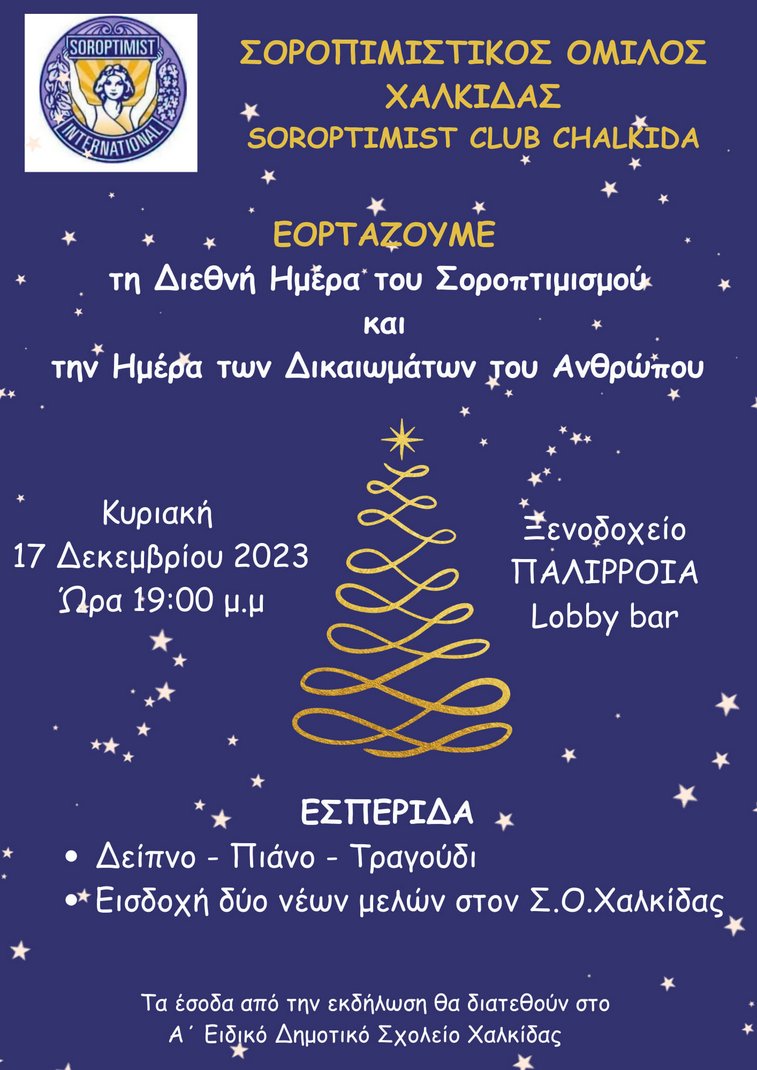 SOROPTIMIST
INTERNATIONAL

ΣΟΡΟΠΙΜΙΣΤΙΚΟΣ ΟΜΙΛΟΣ
ΧΑΛΚΙΔΑΣ
SOROPTIMIST CLUB CHALKIDA

ΕΟΡΤΑΖΟΥΜΕ
τη Διεθνή Ημέρα του Σοροπτιμισμού
και
την Ημέρα των Δικαιωμάτων του Ανθρώπου

Κυριακή
17 Δεκεμβρίου 2023
Ώρα 19:00 μ.μ

Ξενοδοχείο
ΠΑΛΙΡΡΟΙΑ
Lobby bar

ΕΣΠΕΡΙΔΑ
• Δείπνο - Πιάνο - Τραγούδι
• Εισδοχή δύο νέων μελών στον Σ.Ο.Χαλκίδας

Τα έσοδα από την εκδήλωση θα διατεθούν στο
Α΄ Ειδικό Δημοτικό Σχολείο Χαλκίδας